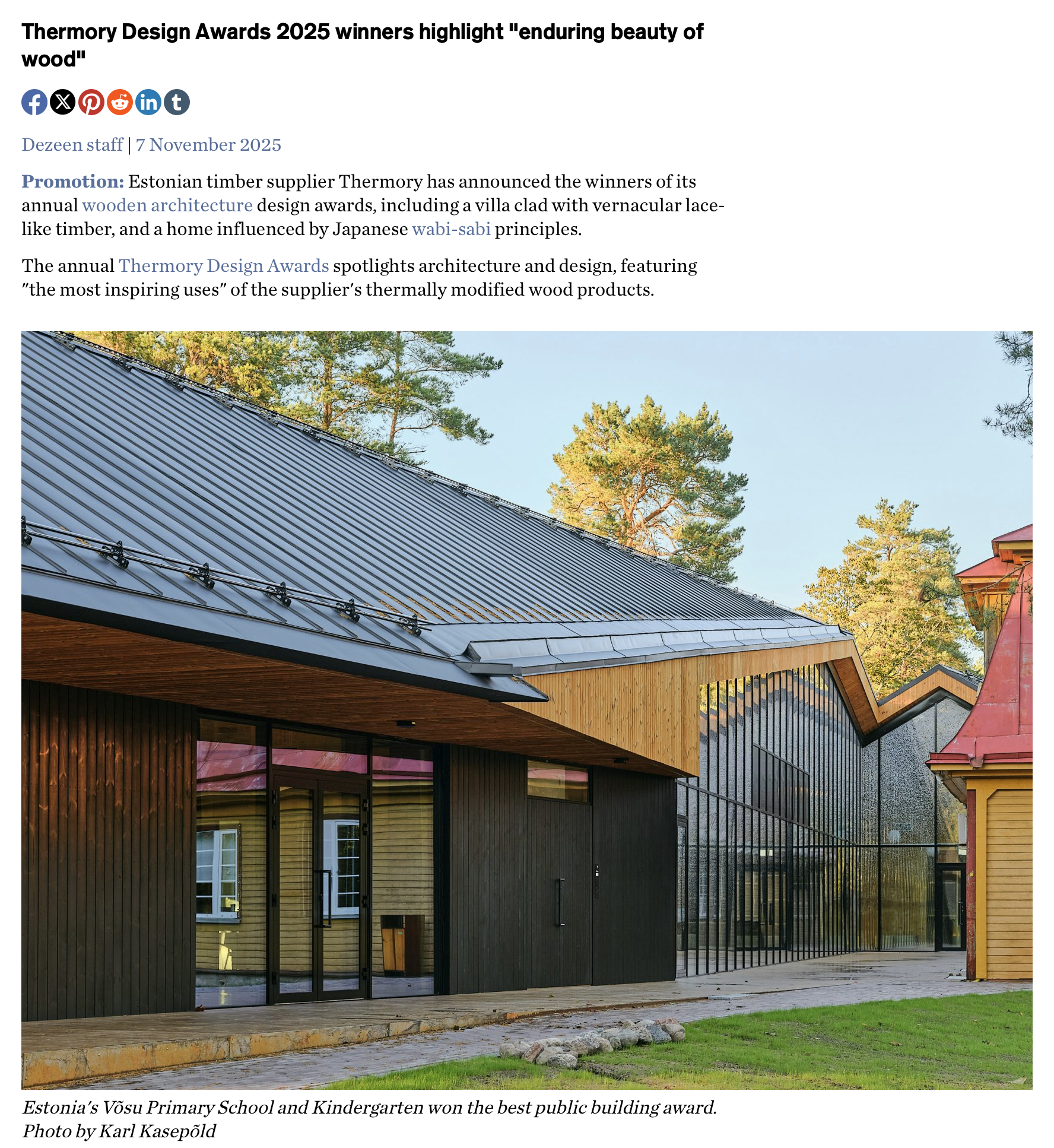 Thermory Design Awards 2025 winners highlight "enduring beauty of wood"

Dezeen staff | 7 November 2025

Promotion: Estonian timber supplier Thermory has announced the winners of its annual wooden architecture design awards, including a villa clad with vernacular lace-like timber, and a home influenced by Japanese wabi-sabi principles.

The annual Thermory Design Awards spotlights architecture and design, featuring "the most inspiring uses" of the supplier's thermally modified wood products.

Estonia's Võsu Primary School and Kindergarten won the best public building award. Photo by Karl Kasepõld